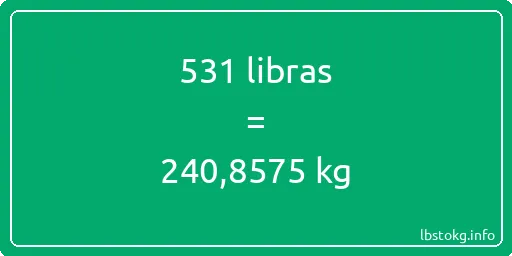 531 libras

=

240,8575 kg

lbstokg.info